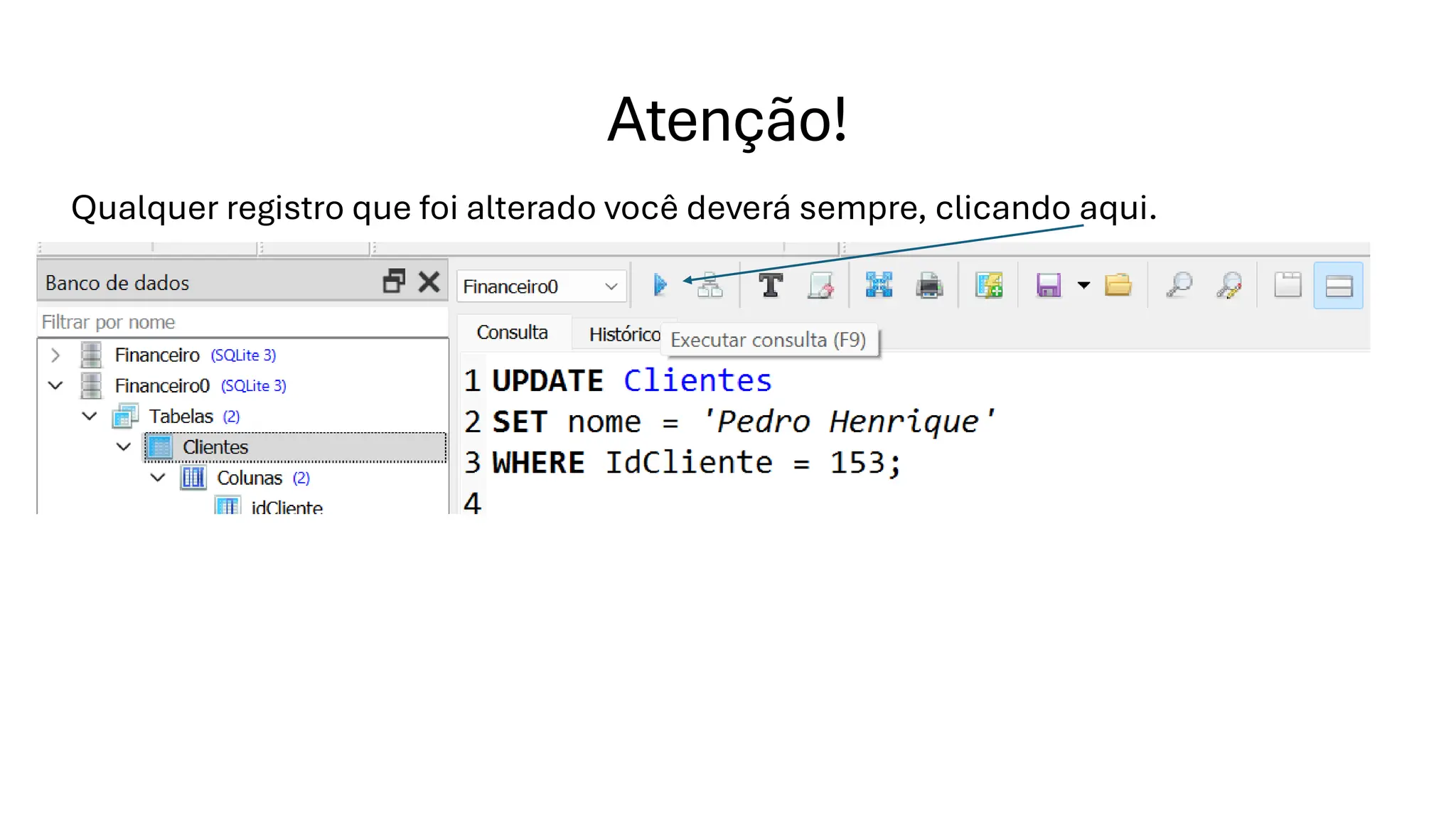 Atenção!

Qualquer registro que foi alterado você deverá sempre, clicando aqui.

Banco de dados

Filtrar por nome

Financeiro (SQLite 3)
Financeiro0 (SQLite 3)
Tabelas (2)
Clientes
Colunas (2)
idCliente

Financeiro0

Consulta
Histórico
Executar consulta (F9)

1 UPDATE Clientes
2 SET nome = 'Pedro Henrique'
3 WHERE IdCliente = 153;
4